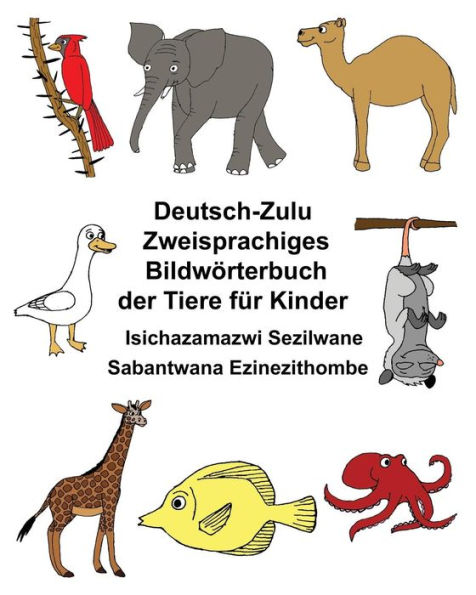 Deutsch-Zulu
Zweisprachiges
Bildwörterbuch
der Tiere für Kinder

Isichazamazwi Sezilwane
Sabantwana Ezinezithombe